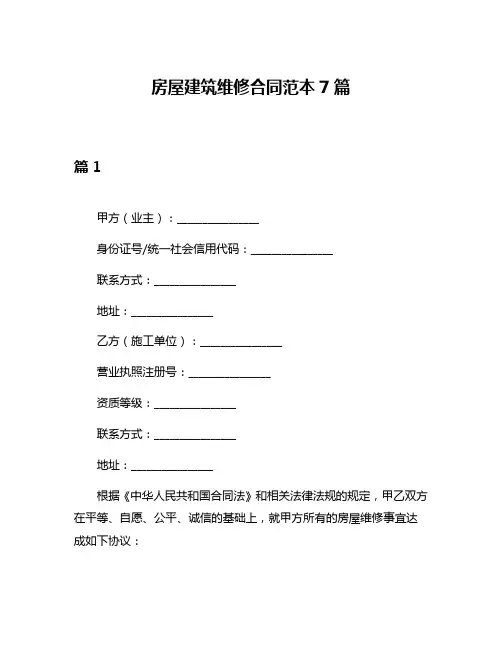 房屋建筑维修合同范本 7 篇

篇 1

甲方（业主）：______________

身份证号/统一社会信用代码：______________

联系方式：______________

地址：______________

乙方（施工单位）：______________

营业执照注册号：______________

资质等级：______________

联系方式：______________

地址：______________

根据《中华人民共和国合同法》和相关法律法规的规定，甲乙双方在平等、自愿、公平、诚信的基础上，就甲方所有的房屋维修事宜达成如下协议：